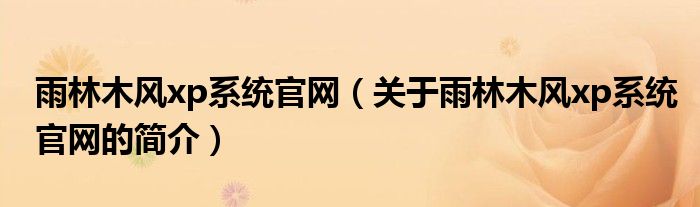 雨林木风xp系统官网（关于雨林木风xp系统官网的简介）